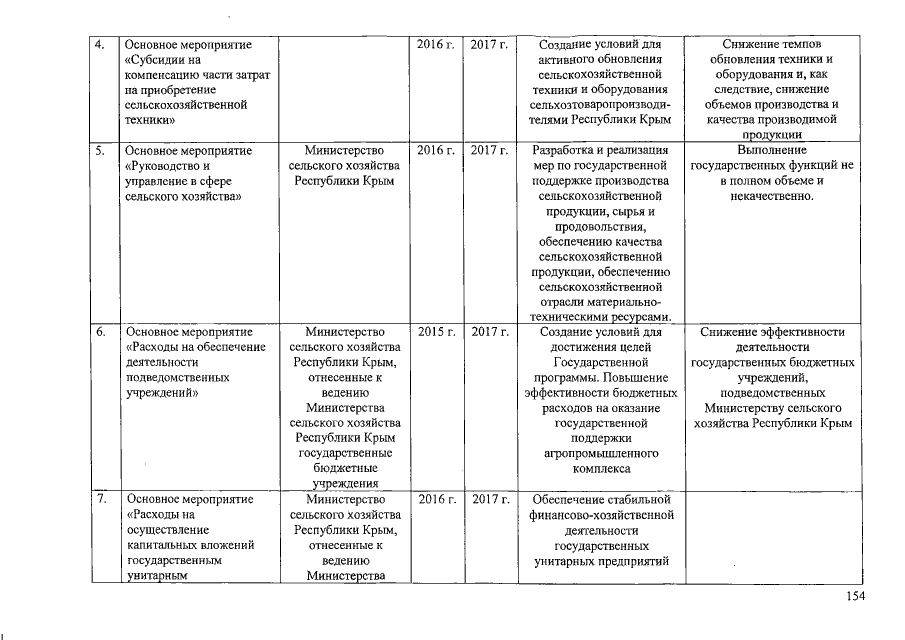 | 4. | Основное мероприятие «Субсидии на компенсацию части затрат на приобретение сельскохозяйственной техники» | | 2016 г. | 2017 г. | Создание условий для активного обновления сельскохозяйственной техники и оборудования сельхозтоваропроизводителями Республики Крым | Снижение темпов обновления техники и оборудования и, как следствие, снижение объемов производства и качества производимой продукции |
|---|---|---|---|---|---|---|
| 5. | Основное мероприятие «Руководство и управление в сфере сельского хозяйства» | Министерство сельского хозяйства Республики Крым | 2016 г. | 2017 г. | Разработка и реализация мер по государственной поддержке производства сельскохозяйственной продукции, сырья и продовольствия, обеспечению качества сельскохозяйственной продукции, обеспечению сельскохозяйственной отрасли материально-техническими ресурсами. | Выполнение государственных функций не в полном объеме и некачественно. |
| 6. | Основное мероприятие «Расходы на обеспечение деятельности подведомственных учреждений» | Министерство сельского хозяйства Республики Крым, отнесенные к ведению Министерства сельского хозяйства Республики Крым государственные бюджетные учреждения | 2015 г. | 2017 г. | Создание условий для достижения целей Государственной программы. Повышение эффективности бюджетных расходов на оказание государственной поддержки агропромышленного комплекса | Снижение эффективности деятельности государственных бюджетных учреждений, подведомственных Министерству сельского хозяйства Республики Крым |
| 7. | Основное мероприятие «Расходы на осуществление капитальных вложений государственным унитарным | Министерство сельского хозяйства Республики Крым, отнесенные к ведению Министерства | 2016 г. | 2017 г. | Обеспечение стабильной финансово-хозяйственной деятельности государственных унитарных предприятий | |

154